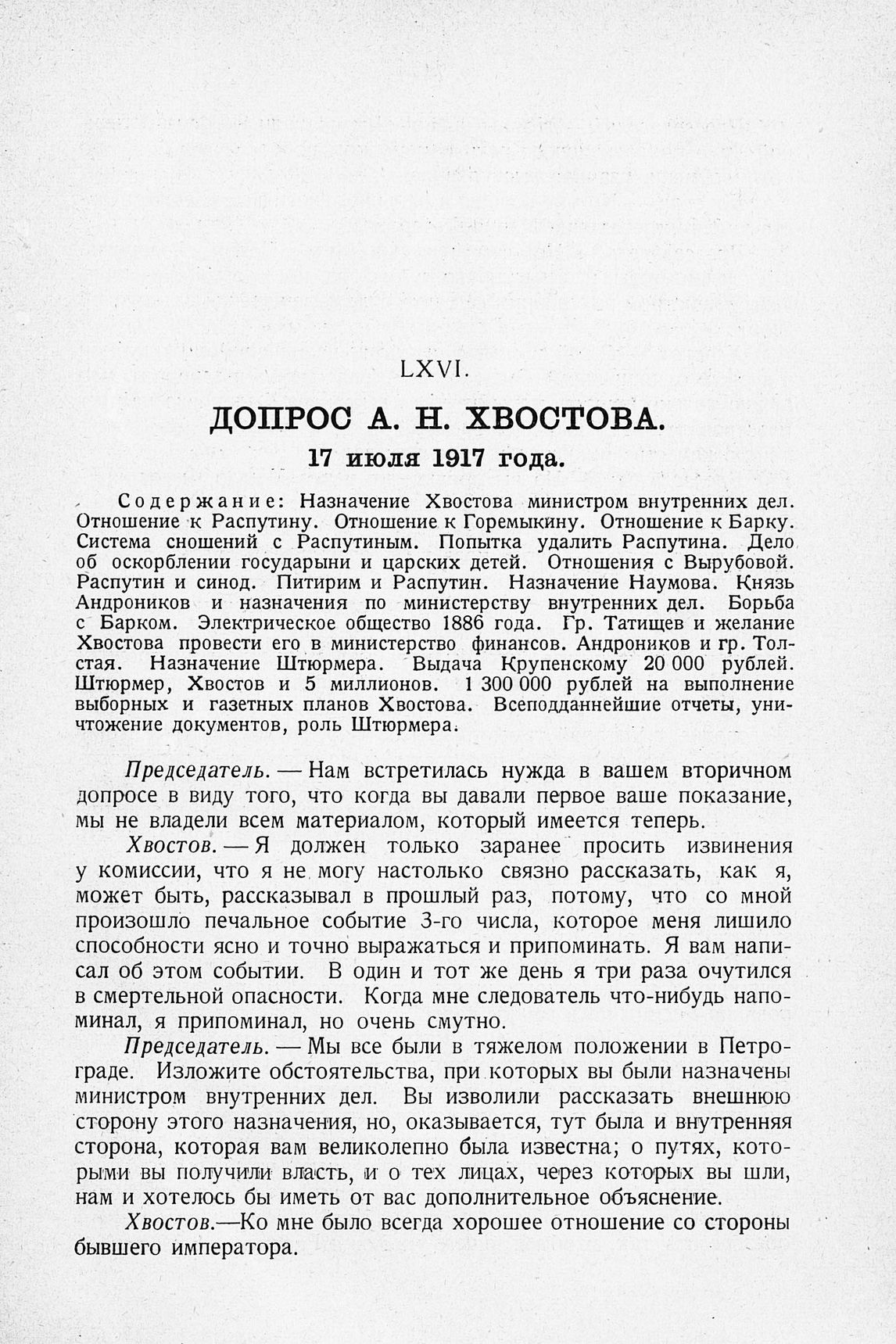 LXVI.

ДОПРОС А. Н. ХВОСТОВА.

17 июля 1917 года.

Содержание: Назначение Хвостова министром внутренних дел. Отношение к Распутину. Отношение к Горемыкину. Отношение к Барку. Система сношений с Распутиным. Попытка удалить Распутина. Дело об оскорблении государыни и царских детей. Отношения с Вырубовой. Распутин и синод. Питирим и Распутин. Назначение Наумова. Князь Андроников и назначения по министерству внутренних дел. Борьба с Барком. Электрическое общество 1886 года. Гр. Татищев и желание Хвостова провести его в министерство финансов. Андроников и гр. Толстая. Назначение Штюрмера. Выдача Крупенскому 20 000 рублей. Штюрмер, Хвостов и 5 миллионов. 1 300 000 рублей на выполнение выборных и газетных планов Хвостова. Всеподданнейшие отчеты, уничтожение документов, роль Штюрмера.

Председатель. — Нам встретилась нужда в вашем вторичном допросе в виду того, что когда вы давали первое ваше показание, мы не владели всем материалом, который имеется теперь.

Хвостов. — Я должен только заранее просить извинения у комиссии, что я не могу настолько связно рассказать, как я, может быть, рассказывал в прошлый раз, потому, что со мной произошло печальное событие 3-го числа, которое меня лишило способности ясно и точно выражаться и припоминать. Я вам написал об этом событии. В один и тот же день я три раза очутился в смертельной опасности. Когда мне следователь что-нибудь напоминал, я припоминал, но очень смутно.

Председатель. — Мы все были в тяжелом положении в Петрограде. Изложите обстоятельства, при которых вы были назначены министром внутренних дел. Вы изволили рассказать внешнюю сторону этого назначения, но, оказывается, тут была и внутренняя сторона, которая вам великолепно была известна; о путях, которыми вы получили власть, и о тех лицах, через которых вы шли, нам и хотелось бы иметь от вас дополнительное объяснение.

Хвостов.—Ко мне было всегда хорошее отношение со стороны бывшего императора.